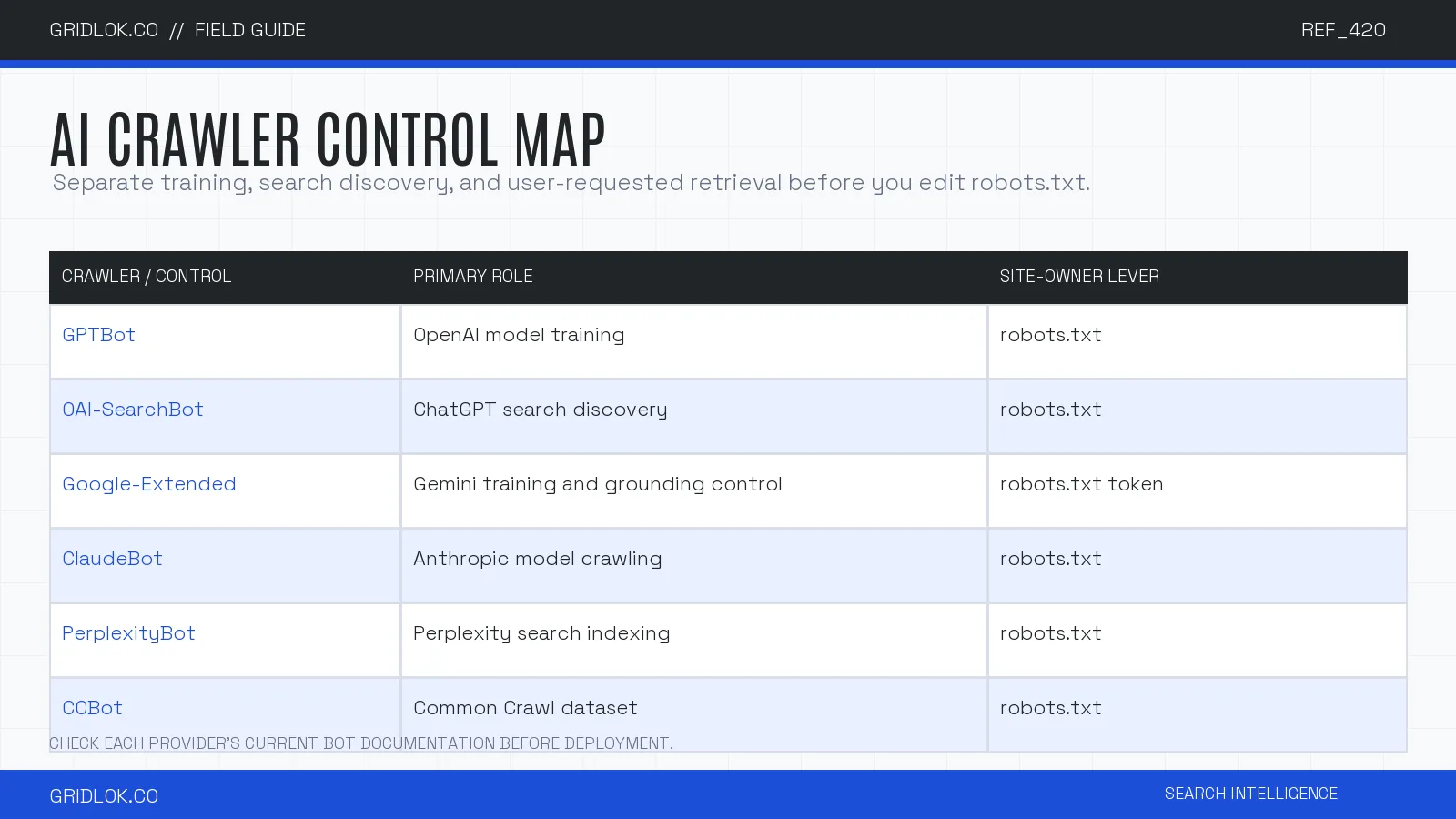 GRIDLOK.CO // FIELD GUIDE

REF_420

AI CRAWLER CONTROL MAP

Separate training, search discovery, and user-requested retrieval before you edit robots.txt.

| CRAWLER / CONTROL | PRIMARY ROLE | SITE-OWNER LEVER |
|---|---|---|
| GPTBot | OpenAI model training | robots.txt |
| OAI-SearchBot | ChatGPT search discovery | robots.txt |
| Google-Extended | Gemini training and grounding control | robots.txt token |
| ClaudeBot | Anthropic model crawling | robots.txt |
| PerplexityBot | Perplexity search indexing | robots.txt |
| CCBot | Common Crawl dataset | robots.txt |

CHECK EACH PROVIDER'S CURRENT BOT DOCUMENTATION BEFORE DEPLOYMENT.

GRIDLOK.CO

SEARCH INTELLIGENCE